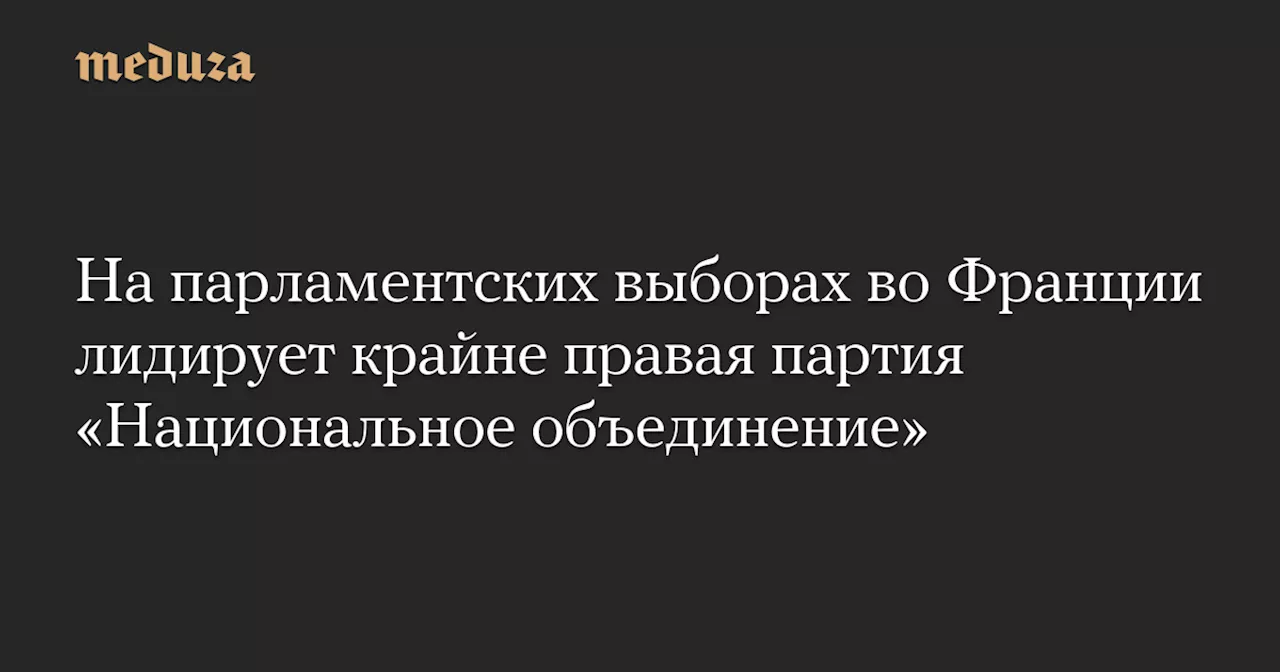 meduza

На парламентских выборах во Франции лидирует крайне правая партия «Национальное объединение»